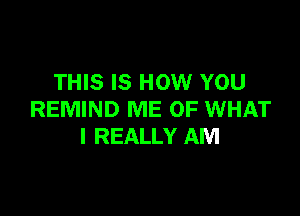 THIS IS HOW YOU
REMIND ME OF WHAT
I REALLY AM